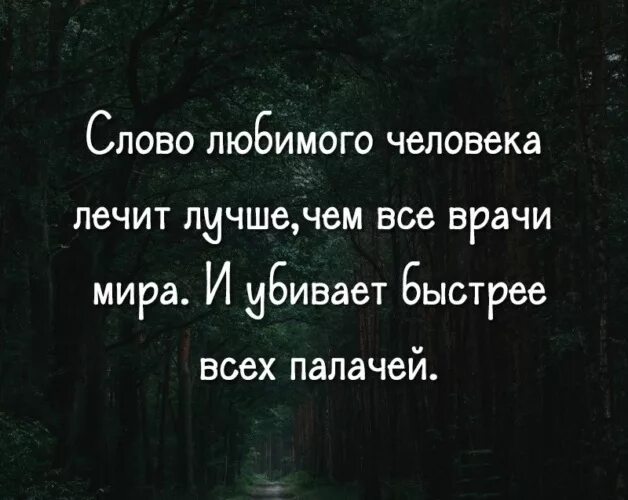 Слово любимого человека лечит лучше,чем все врачи мира. И убивает быстрее всех палачей.